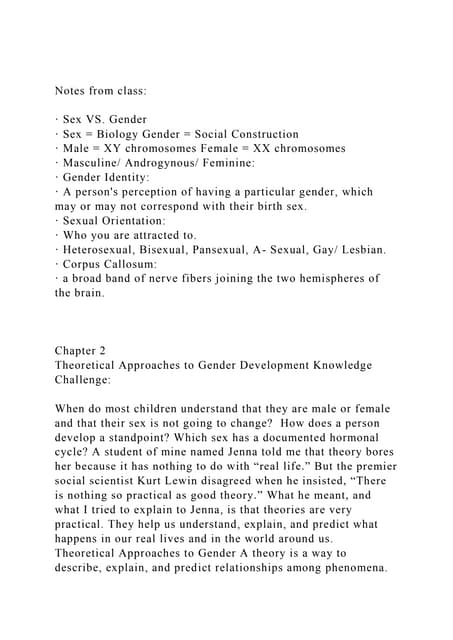 Notes from class:

· Sex VS. Gender
· Sex = Biology Gender = Social Construction
· Male = XY chromosomes Female = XX chromosomes
· Masculine/ Androgynous/ Feminine:
· Gender Identity:
· A person's perception of having a particular gender, which may or may not correspond with their birth sex.
· Sexual Orientation:
· Who you are attracted to.
· Heterosexual, Bisexual, Pansexual, A- Sexual, Gay/ Lesbian.
· Corpus Callosum:
· a broad band of nerve fibers joining the two hemispheres of the brain.

Chapter 2
Theoretical Approaches to Gender Development Knowledge Challenge:

When do most children understand that they are male or female and that their sex is not going to change? How does a person develop a standpoint? Which sex has a documented hormonal cycle? A student of mine named Jenna told me that theory bores her because it has nothing to do with “real life.” But the premier social scientist Kurt Lewin disagreed when he insisted, “There is nothing so practical as good theory.” What he meant, and what I tried to explain to Jenna, is that theories are very practical. They help us understand, explain, and predict what happens in our real lives and in the world around us. Theoretical Approaches to Gender A theory is a way to describe, explain, and predict relationships among phenomena.